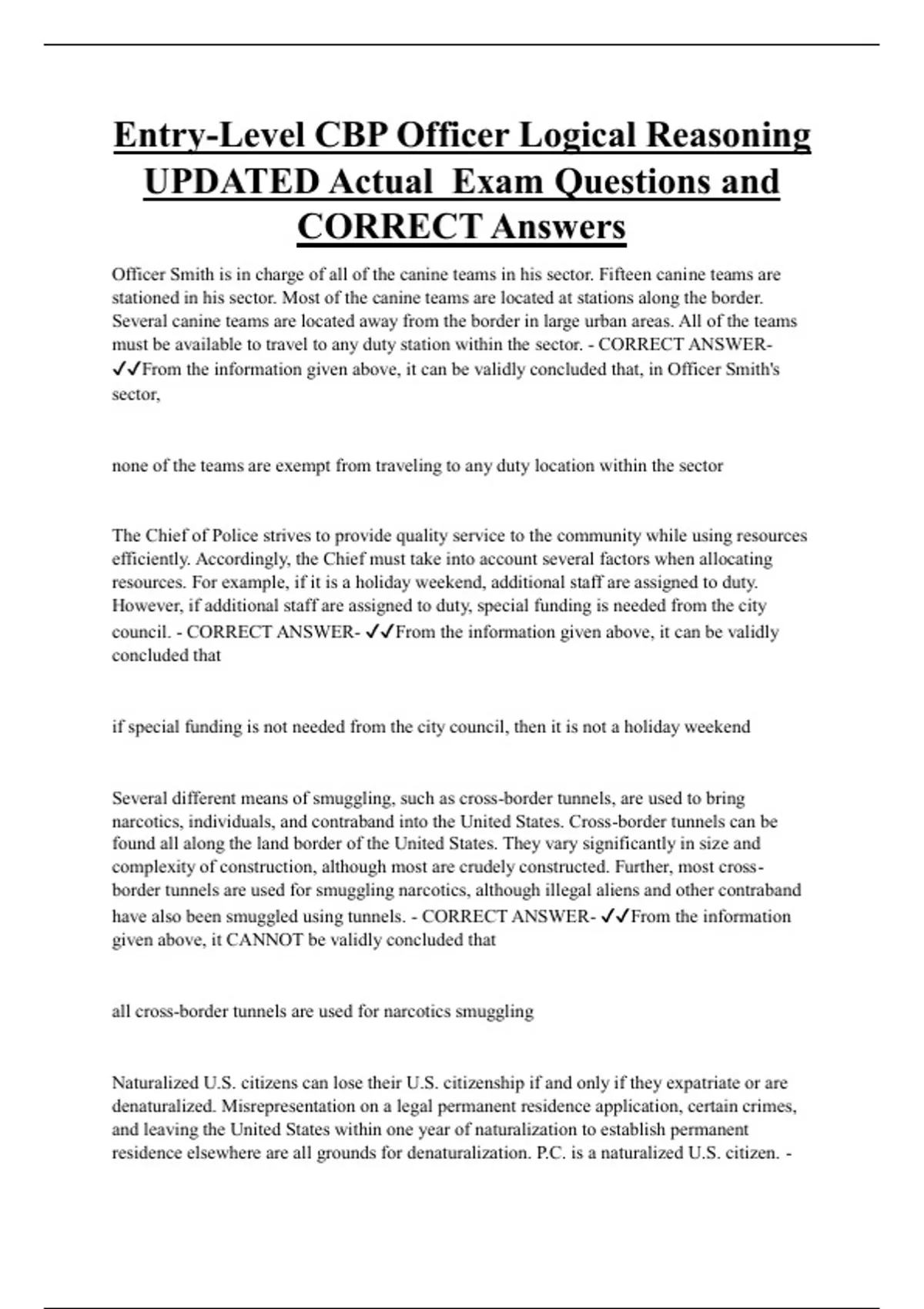 Entry-Level CBP Officer Logical Reasoning UPDATED Actual Exam Questions and CORRECT Answers

Officer Smith is in charge of all of the canine teams in his sector. Fifteen canine teams are stationed in his sector. Most of the canine teams are located at stations along the border. Several canine teams are located away from the border in large urban areas. All of the teams must be available to travel to any duty station within the sector. - CORRECT ANSWER- ✓✓From the information given above, it can be validly concluded that, in Officer Smith's sector,

none of the teams are exempt from traveling to any duty location within the sector

The Chief of Police strives to provide quality service to the community while using resources efficiently. Accordingly, the Chief must take into account several factors when allocating resources. For example, if it is a holiday weekend, additional staff are assigned to duty. However, if additional staff are assigned to duty, special funding is needed from the city council. - CORRECT ANSWER- ✓✓From the information given above, it can be validly concluded that

if special funding is not needed from the city council, then it is not a holiday weekend

Several different means of smuggling, such as cross-border tunnels, are used to bring narcotics, individuals, and contraband into the United States. Cross-border tunnels can be found all along the land border of the United States. They vary significantly in size and complexity of construction, although most are crudely constructed. Further, most cross-border tunnels are used for smuggling narcotics, although illegal aliens and other contraband have also been smuggled using tunnels. - CORRECT ANSWER- ✓✓From the information given above, it CANNOT be validly concluded that

all cross-border tunnels are used for narcotics smuggling

Naturalized U.S. citizens can lose their U.S. citizenship if and only if they expatriate or are denaturalized. Misrepresentation on a legal permanent residence application, certain crimes, and leaving the United States within one year of naturalization to establish permanent residence elsewhere are all grounds for denaturalization. P.C. is a naturalized U.S. citizen. -